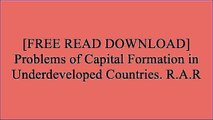 [FREE READ DOWNLOAD] Problems of Capital Formation in Underdeveloped Countries. R.A.R